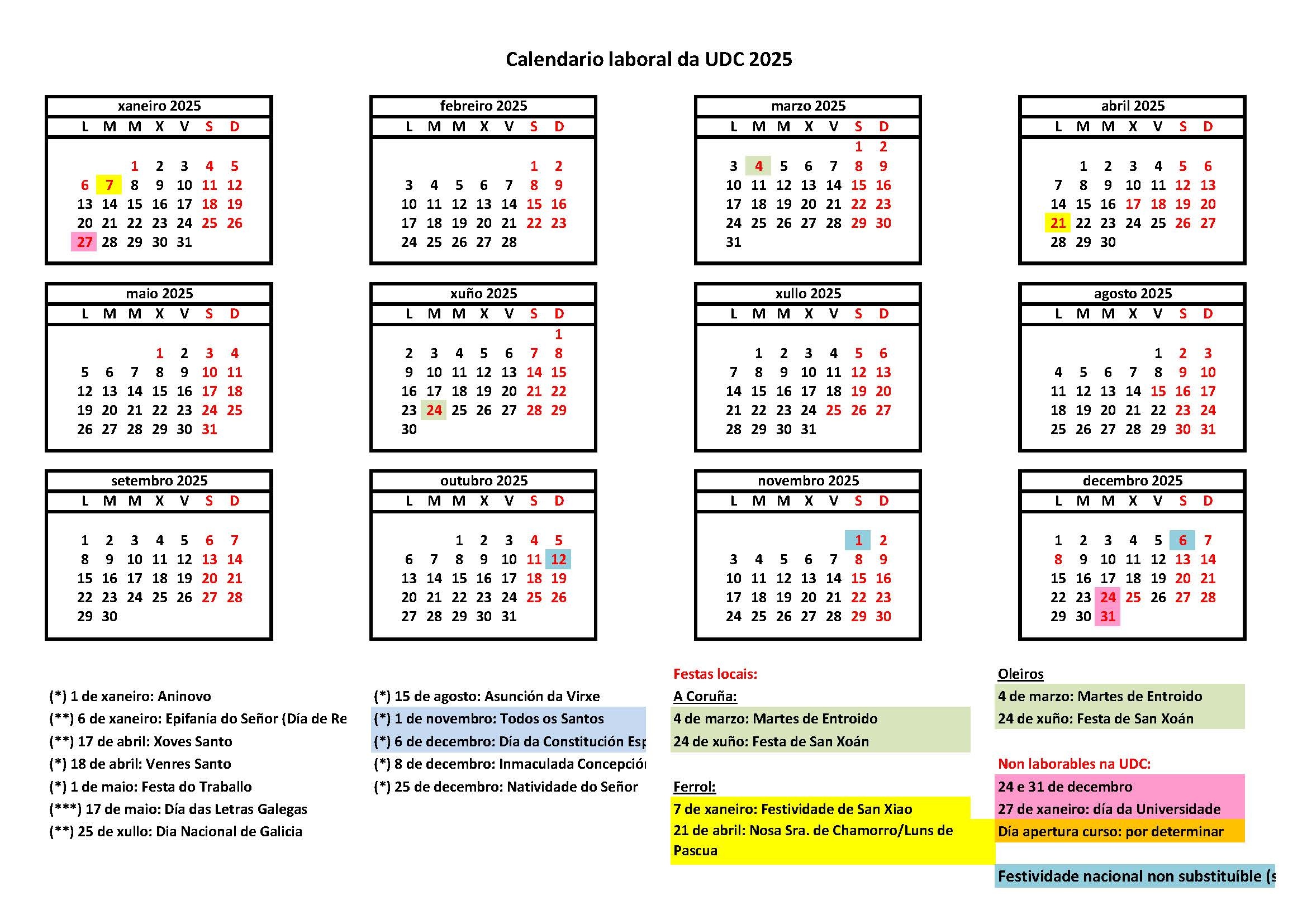 Calendario laboral da UDC 2025

xaneiro 2025

| L | M | M | X | V | S | D |
|---|---|---|---|---|---|---|
| | | 1 | 2 | 3 | 4 | 5 |
| 6 | 7 | 8 | 9 | 10 | 11 | 12 |
| 13 | 14 | 15 | 16 | 17 | 18 | 19 |
| 20 | 21 | 22 | 23 | 24 | 25 | 26 |
| 27 | 28 | 29 | 30 | 31 | | |

febreiro 2025

| L | M | M | X | V | S | D |
|---|---|---|---|---|---|---|
| | | | | | 1 | 2 |
| 3 | 4 | 5 | 6 | 7 | 8 | 9 |
| 10 | 11 | 12 | 13 | 14 | 15 | 16 |
| 17 | 18 | 19 | 20 | 21 | 22 | 23 |
| 24 | 25 | 26 | 27 | 28 | | |

marzo 2025

| L | M | M | X | V | S | D |
|---|---|---|---|---|---|---|
| | | | | | 1 | 2 |
| 3 | 4 | 5 | 6 | 7 | 8 | 9 |
| 10 | 11 | 12 | 13 | 14 | 15 | 16 |
| 17 | 18 | 19 | 20 | 21 | 22 | 23 |
| 24 | 25 | 26 | 27 | 28 | 29 | 30 |
| 31 | | | | | | |

abril 2025

| L | M | M | X | V | S | D |
|---|---|---|---|---|---|---|
| | 1 | 2 | 3 | 4 | 5 | 6 |
| 7 | 8 | 9 | 10 | 11 | 12 | 13 |
| 14 | 15 | 16 | 17 | 18 | 19 | 20 |
| 21 | 22 | 23 | 24 | 25 | 26 | 27 |
| 28 | 29 | 30 | | | | |

maio 2025

| L | M | M | X | V | S | D |
|---|---|---|---|---|---|---|
| | | | 1 | 2 | 3 | 4 |
| 5 | 6 | 7 | 8 | 9 | 10 | 11 |
| 12 | 13 | 14 | 15 | 16 | 17 | 18 |
| 19 | 20 | 21 | 22 | 23 | 24 | 25 |
| 26 | 27 | 28 | 29 | 30 | 31 | |

xuño 2025

| L | M | M | X | V | S | D |
|---|---|---|---|---|---|---|
| | | | | | | 1 |
| 2 | 3 | 4 | 5 | 6 | 7 | 8 |
| 9 | 10 | 11 | 12 | 13 | 14 | 15 |
| 16 | 17 | 18 | 19 | 20 | 21 | 22 |
| 23 | 24 | 25 | 26 | 27 | 28 | 29 |
| 30 | | | | | | |

xullo 2025

| L | M | M | X | V | S | D |
|---|---|---|---|---|---|---|
| | 1 | 2 | 3 | 4 | 5 | 6 |
| 7 | 8 | 9 | 10 | 11 | 12 | 13 |
| 14 | 15 | 16 | 17 | 18 | 19 | 20 |
| 21 | 22 | 23 | 24 | 25 | 26 | 27 |
| 28 | 29 | 30 | 31 | | | |

agosto 2025

| L | M | M | X | V | S | D |
|---|---|---|---|---|---|---|
| | | | | 1 | 2 | 3 |
| 4 | 5 | 6 | 7 | 8 | 9 | 10 |
| 11 | 12 | 13 | 14 | 15 | 16 | 17 |
| 18 | 19 | 20 | 21 | 22 | 23 | 24 |
| 25 | 26 | 27 | 28 | 29 | 30 | 31 |

setembro 2025

| L | M | M | X | V | S | D |
|---|---|---|---|---|---|---|
| 1 | 2 | 3 | 4 | 5 | 6 | 7 |
| 8 | 9 | 10 | 11 | 12 | 13 | 14 |
| 15 | 16 | 17 | 18 | 19 | 20 | 21 |
| 22 | 23 | 24 | 25 | 26 | 27 | 28 |
| 29 | 30 | | | | | |

outubro 2025

| L | M | M | X | V | S | D |
|---|---|---|---|---|---|---|
| | | 1 | 2 | 3 | 4 | 5 |
| 6 | 7 | 8 | 9 | 10 | 11 | 12 |
| 13 | 14 | 15 | 16 | 17 | 18 | 19 |
| 20 | 21 | 22 | 23 | 24 | 25 | 26 |
| 27 | 28 | 29 | 30 | 31 | | |

novembro 2025

| L | M | M | X | V | S | D |
|---|---|---|---|---|---|---|
| | | | | | 1 | 2 |
| 3 | 4 | 5 | 6 | 7 | 8 | 9 |
| 10 | 11 | 12 | 13 | 14 | 15 | 16 |
| 17 | 18 | 19 | 20 | 21 | 22 | 23 |
| 24 | 25 | 26 | 27 | 28 | 29 | 30 |

decembro 2025

| L | M | M | X | V | S | D |
|---|---|---|---|---|---|---|
| 1 | 2 | 3 | 4 | 5 | 6 | 7 |
| 8 | 9 | 10 | 11 | 12 | 13 | 14 |
| 15 | 16 | 17 | 18 | 19 | 20 | 21 |
| 22 | 23 | 24 | 25 | 26 | 27 | 28 |
| 29 | 30 | 31 | | | | |

(*) 1 de xaneiro: Aninovo
(**) 6 de xaneiro: Epifanía do Señor (Día de Re
(**) 17 de abril: Xoves Santo
(*) 18 de abril: Venres Santo
(*) 1 de maio: Festa do Traballo
(***) 17 de maio: Día das Letras Galegas
(**) 25 de xullo: Dia Nacional de Galicia

(*) 15 de agosto: Asunción da Virxe
(*) 1 de novembro: Todos os Santos
(*) 6 de decembro: Día da Constitución Esp
(*) 8 de decembro: Inmaculada Concepció
(*) 25 de decembro: Natividade do Señor

Festas locais:
A Coruña:
4 de marzo: Martes de Entroido
24 de xuño: Festa de San Xoán

Ferrol:
7 de xaneiro: Festividade de San Xiao
21 de abril: Nosa Sra. de Chamorro/Luns de Pascua

Oleiros
4 de marzo: Martes de Entroido
24 de xuño: Festa de San Xoán

Non laborables na UDC:
24 e 31 de decembro
27 de xaneiro: día da Universidade
Día apertura curso: por determinar

Festividade nacional non substituíble (s